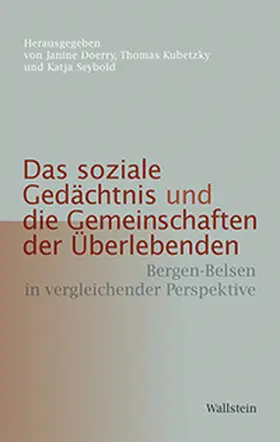 Herausgegeben
von Janine Doerry, Thomas Kubetzky
und Katja Seybold

Das soziale Gedächtnis und die Gemeinschaften der Überlebenden

Bergen-Belsen in vergleichender Perspektive

Wallstein